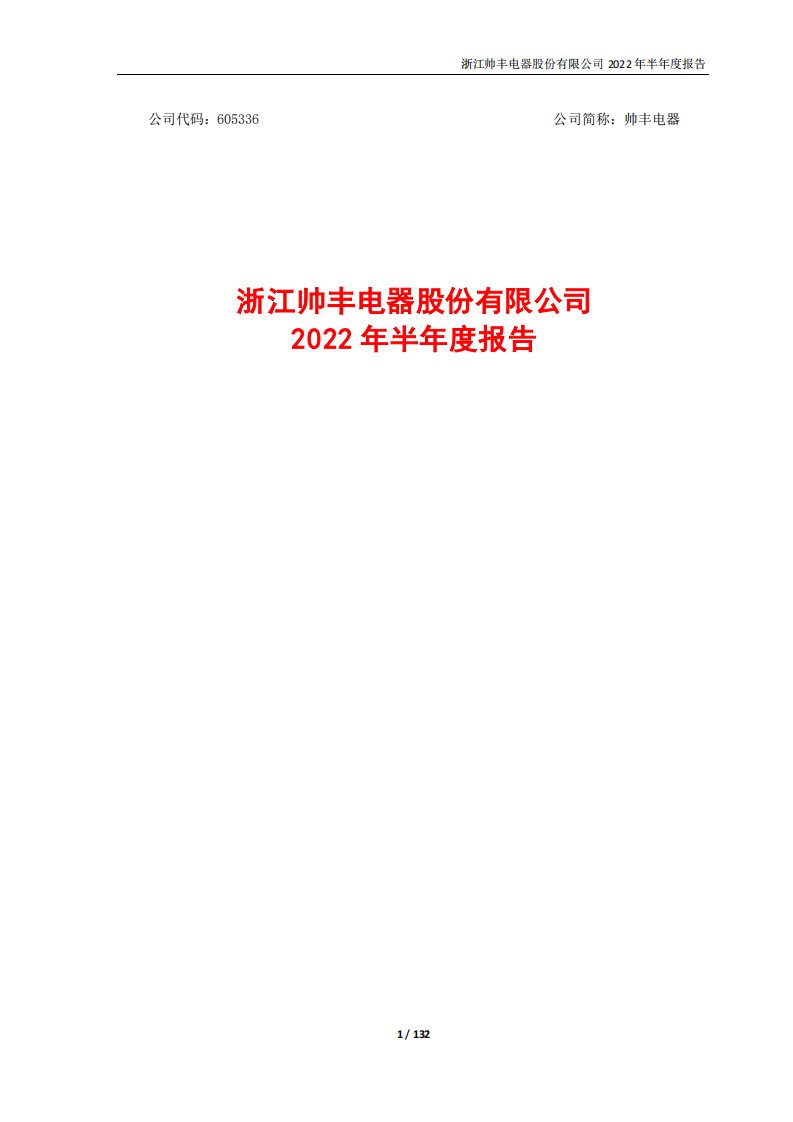 浙江帅丰电器股份有限公司 2022 年半年度报告

公司代码：605336

公司简称：帅丰电器

浙江帅丰电器股份有限公司
2022 年半年度报告

1 / 132